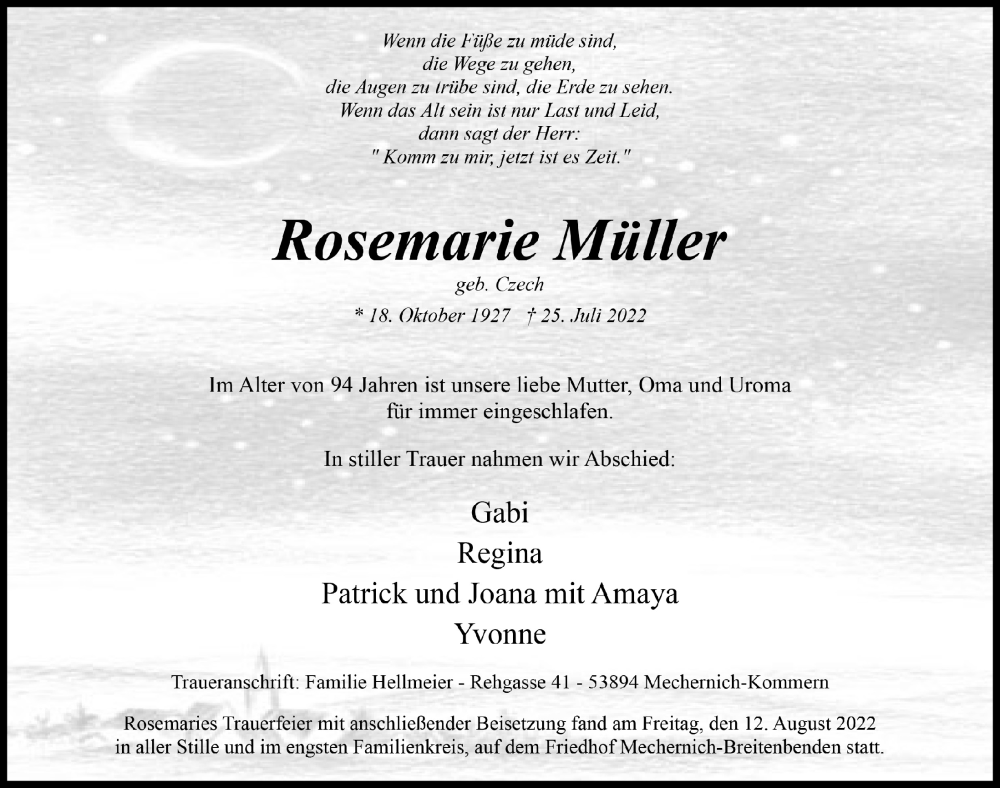 Wenn die Füße zu müde sind,
die Wege zu gehen,
die Augen zu trübe sind, die Erde zu sehen.
Wenn das Alt sein ist nur Last und Leid,
dann sagt der Herr:
" Komm zu mir, jetzt ist es Zeit."

Rosemarie Müller

geb. Czech

* 18. Oktober 1927 † 25. Juli 2022

Im Alter von 94 Jahren ist unsere liebe Mutter, Oma und Uroma für immer eingeschlafen.

In stiller Trauer nahmen wir Abschied:

Gabi
Regina
Patrick und Joana mit Amaya
Yvonne

Traueranschrift: Familie Hellmeier - Rehgasse 41 - 53894 Mechernich-Kommern

Rosemaries Trauerfeier mit anschließender Beisetzung fand am Freitag, den 12. August 2022 in aller Stille und im engsten Familienkreis, auf dem Friedhof Mechernich-Breitenbenden statt.